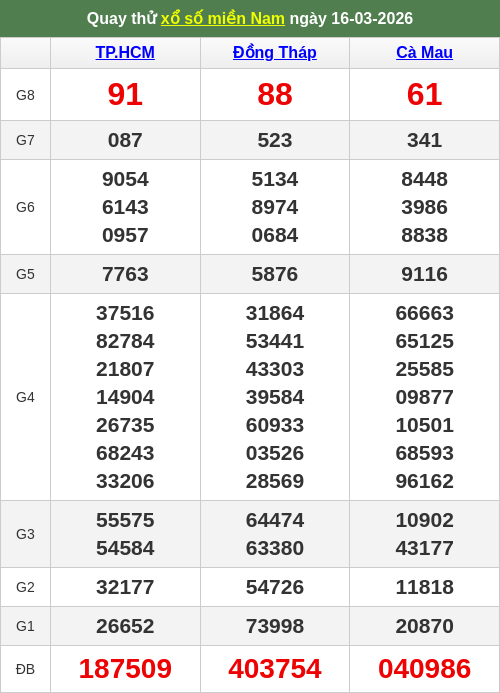 Quay thử xổ số miền Nam ngày 16-03-2026

|  | TP.HCM | Đồng Tháp | Cà Mau |
|---|---|---|---|
| G8 | 91 | 88 | 61 |
| G7 | 087 | 523 | 341 |
| G6 | 9054 6143 0957 | 5134 8974 0684 | 8448 3986 8838 |
| G5 | 7763 | 5876 | 9116 |
| G4 | 37516 82784 21807 14904 26735 68243 33206 | 31864 53441 43303 39584 60933 03526 28569 | 66663 65125 25585 09877 10501 68593 96162 |
| G3 | 55575 54584 | 64474 63380 | 10902 43177 |
| G2 | 32177 | 54726 | 11818 |
| G1 | 26652 | 73998 | 20870 |
| ĐB | 187509 | 403754 | 040986 |